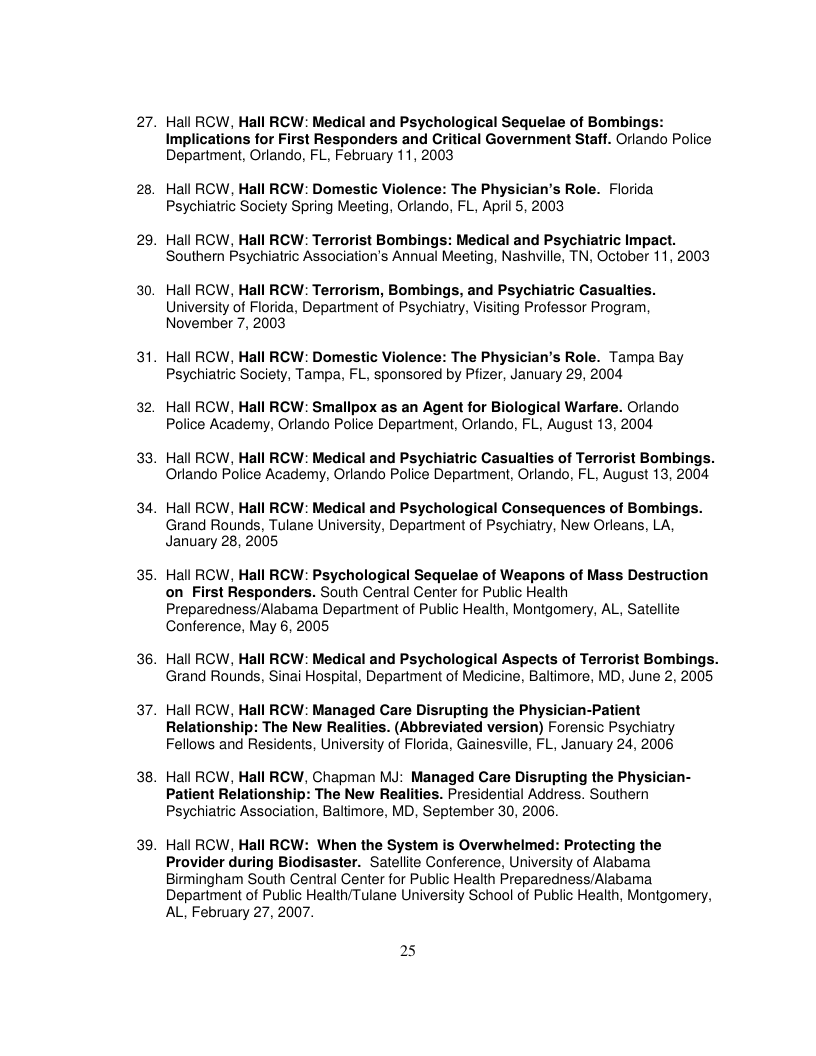 27. Hall RCW, Hall RCW: Medical and Psychological Sequelae of Bombings: Implications for First Responders and Critical Government Staff. Orlando Police Department, Orlando, FL, February 11, 2003

28. Hall RCW, Hall RCW: Domestic Violence: The Physician's Role. Florida Psychiatric Society Spring Meeting, Orlando, FL, April 5, 2003

29. Hall RCW, Hall RCW: Terrorist Bombings: Medical and Psychiatric Impact. Southern Psychiatric Association's Annual Meeting, Nashville, TN, October 11, 2003

30. Hall RCW, Hall RCW: Terrorism, Bombings, and Psychiatric Casualties. University of Florida, Department of Psychiatry, Visiting Professor Program, November 7, 2003

31. Hall RCW, Hall RCW: Domestic Violence: The Physician's Role. Tampa Bay Psychiatric Society, Tampa, FL, sponsored by Pfizer, January 29, 2004

32. Hall RCW, Hall RCW: Smallpox as an Agent for Biological Warfare. Orlando Police Academy, Orlando Police Department, Orlando, FL, August 13, 2004

33. Hall RCW, Hall RCW: Medical and Psychiatric Casualties of Terrorist Bombings. Orlando Police Academy, Orlando Police Department, Orlando, FL, August 13, 2004

34. Hall RCW, Hall RCW: Medical and Psychological Consequences of Bombings. Grand Rounds, Tulane University, Department of Psychiatry, New Orleans, LA, January 28, 2005

35. Hall RCW, Hall RCW: Psychological Sequelae of Weapons of Mass Destruction on First Responders. South Central Center for Public Health Preparedness/Alabama Department of Public Health, Montgomery, AL, Satellite Conference, May 6, 2005

36. Hall RCW, Hall RCW: Medical and Psychological Aspects of Terrorist Bombings. Grand Rounds, Sinai Hospital, Department of Medicine, Baltimore, MD, June 2, 2005

37. Hall RCW, Hall RCW: Managed Care Disrupting the Physician-Patient Relationship: The New Realities. (Abbreviated version) Forensic Psychiatry Fellows and Residents, University of Florida, Gainesville, FL, January 24, 2006

38. Hall RCW, Hall RCW, Chapman MJ: Managed Care Disrupting the Physician-Patient Relationship: The New Realities. Presidential Address. Southern Psychiatric Association, Baltimore, MD, September 30, 2006.

39. Hall RCW, Hall RCW: When the System is Overwhelmed: Protecting the Provider during Biodisaster. Satellite Conference, University of Alabama Birmingham South Central Center for Public Health Preparedness/Alabama Department of Public Health/Tulane University School of Public Health, Montgomery, AL, February 27, 2007.

25